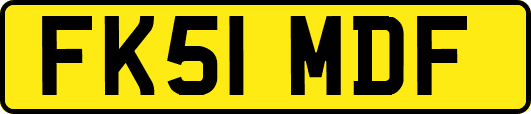 FK51 MDF